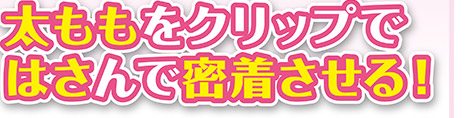 太ももをクリップで
はさんで密着させる！